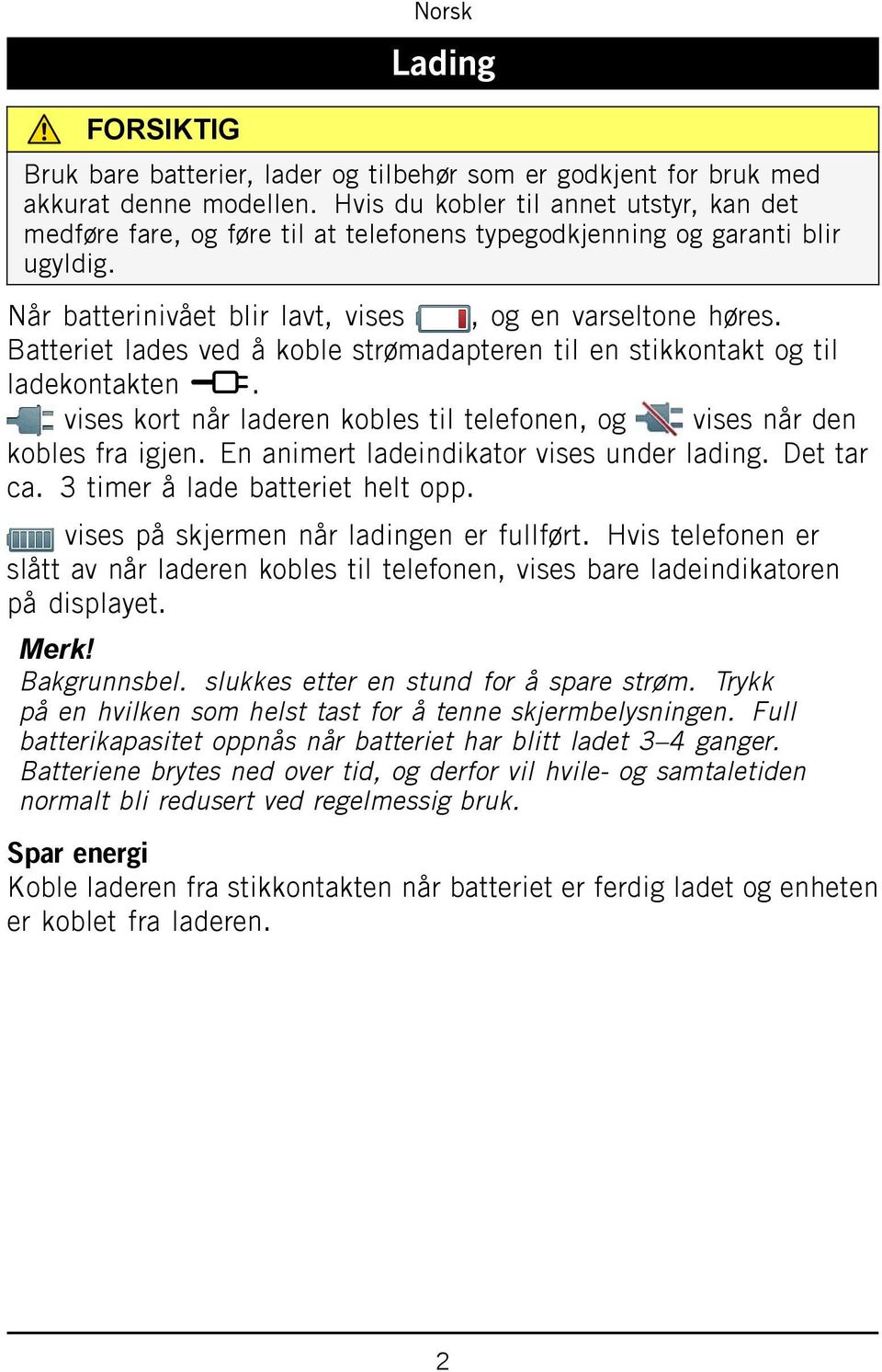 Norsk

Lading

FORSIKTIG

Bruk bare batterier, lader og tilbehør som er godkjent for bruk med akkurat denne modellen. Hvis du kobler til annet utstyr, kan det medføre fare, og føre til at telefonens typegodkjenning og garanti blir ugyldig.

Når batterinivået blir lavt, vises , og en varseltone høres. Batteriet lades ved å koble strømadapteren til en stikkontakt og til ladekontakten .

vises kort når laderen kobles til telefonen, og vises når den kobles fra igjen. En animert ladeindikator vises under lading. Det tar ca. 3 timer å lade batteriet helt opp.

vises på skjermen når ladingen er fullført. Hvis telefonen er slått av når laderen kobles til telefonen, vises bare ladeindikatoren på displayet.

Merk!
Bakgrunnsbel. slukkes etter en stund for å spare strøm. Trykk på en hvilken som helst tast for å tenne skjermbelysningen. Full batterikapasitet oppnås når batteriet har blitt ladet 3–4 ganger. Batteriene brytes ned over tid, og derfor vil hvile- og samtaletiden normalt bli redusert ved regelmessig bruk.

Spar energi
Koble laderen fra stikkontakten når batteriet er ferdig ladet og enheten er koblet fra laderen.

2